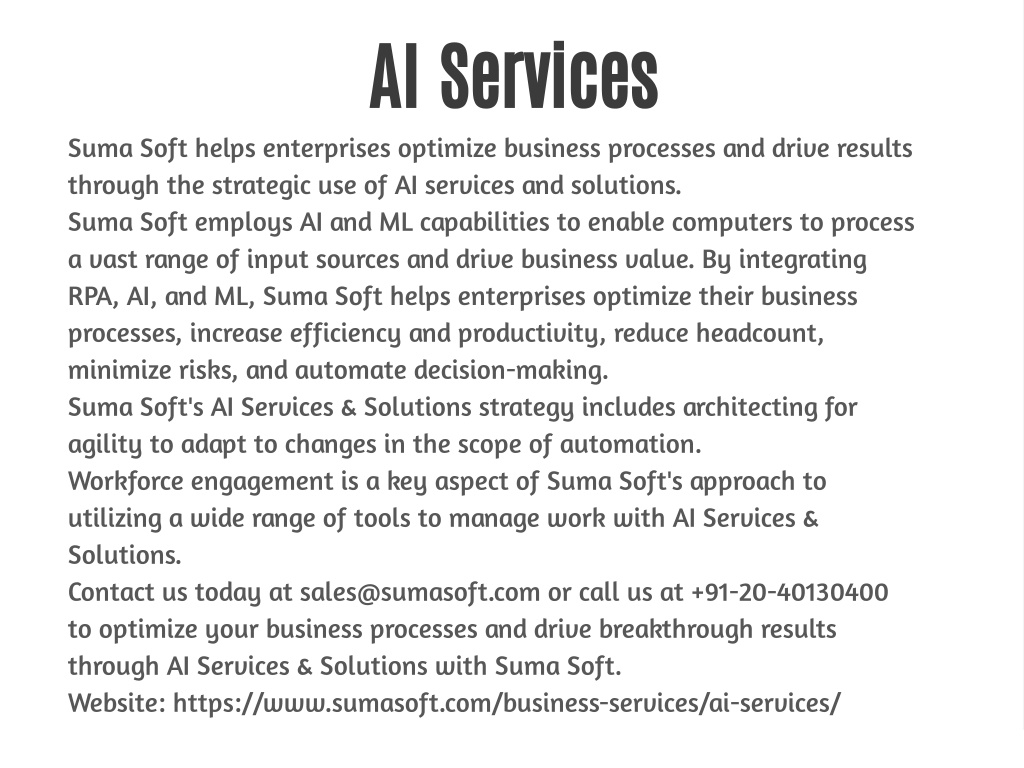 AI Services

Suma Soft helps enterprises optimize business processes and drive results through the strategic use of AI services and solutions.

Suma Soft employs AI and ML capabilities to enable computers to process a vast range of input sources and drive business value. By integrating RPA, AI, and ML, Suma Soft helps enterprises optimize their business processes, increase efficiency and productivity, reduce headcount, minimize risks, and automate decision-making.

Suma Soft's AI Services & Solutions strategy includes architecting for agility to adapt to changes in the scope of automation.

Workforce engagement is a key aspect of Suma Soft's approach to utilizing a wide range of tools to manage work with AI Services & Solutions.

Contact us today at sales@sumasoft.com or call us at +91-20-40130400 to optimize your business processes and drive breakthrough results through AI Services & Solutions with Suma Soft.

Website: https://www.sumasoft.com/business-services/ai-services/